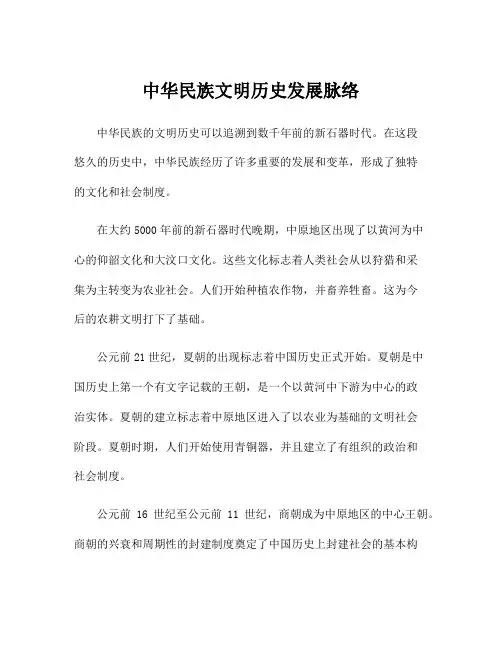 中华民族文明历史发展脉络

中华民族的文明历史可以追溯到数千年前的新石器时代。在这段悠久的历史中，中华民族经历了许多重要的发展和变革，形成了独特的文化和社会制度。

在大约 5000 年前的新石器时代晚期，中原地区出现了以黄河为中心的仰韶文化和大汶口文化。这些文化标志着人类社会从以狩猎和采集为主转变为农业社会。人们开始种植农作物，并畜养牲畜。这为今后的农耕文明打下了基础。

公元前 21 世纪，夏朝的出现标志着中国历史正式开始。夏朝是中国历史上第一个有文字记载的王朝，是一个以黄河中下游为中心的政治实体。夏朝的建立标志着中原地区进入了以农业为基础的文明社会阶段。夏朝时期，人们开始使用青铜器，并且建立了有组织的政治和社会制度。

公元前 16 世纪至公元前 11 世纪，商朝成为中原地区的中心王朝。商朝的兴衰和周期性的封建制度奠定了中国历史上封建社会的基本构